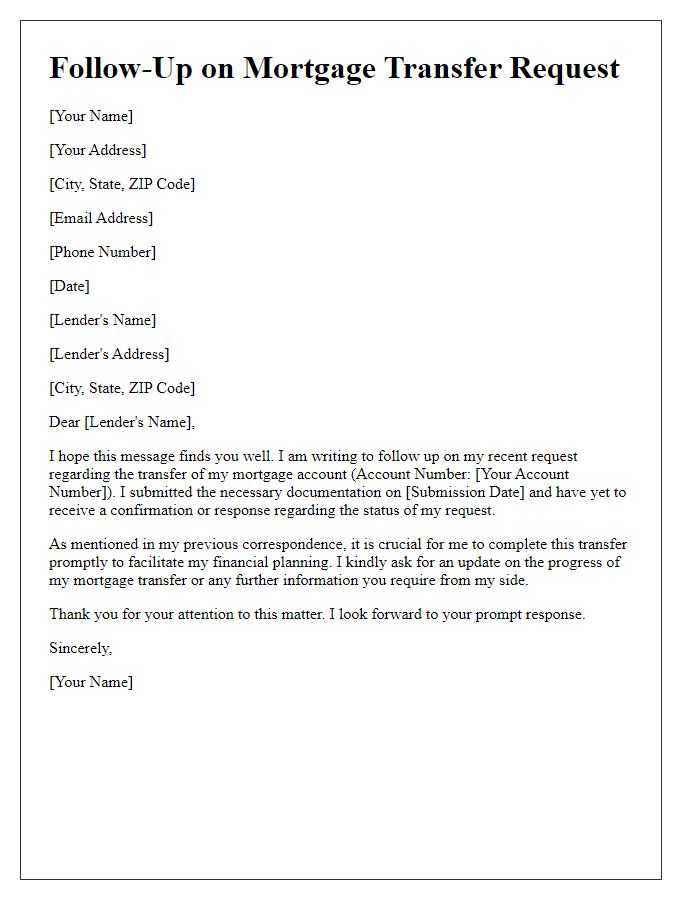 Follow-Up on Mortgage Transfer Request

[Your Name]

[Your Address]

[City, State, ZIP Code]

[Email Address]

[Phone Number]

[Date]

[Lender's Name]

[Lender's Address]

[City, State, ZIP Code]

Dear [Lender's Name],

I hope this message finds you well. I am writing to follow up on my recent request regarding the transfer of my mortgage account (Account Number: [Your Account Number]). I submitted the necessary documentation on [Submission Date] and have yet to receive a confirmation or response regarding the status of my request.

As mentioned in my previous correspondence, it is crucial for me to complete this transfer promptly to facilitate my financial planning. I kindly ask for an update on the progress of my mortgage transfer or any further information you require from my side.

Thank you for your attention to this matter. I look forward to your prompt response.

Sincerely,

[Your Name]